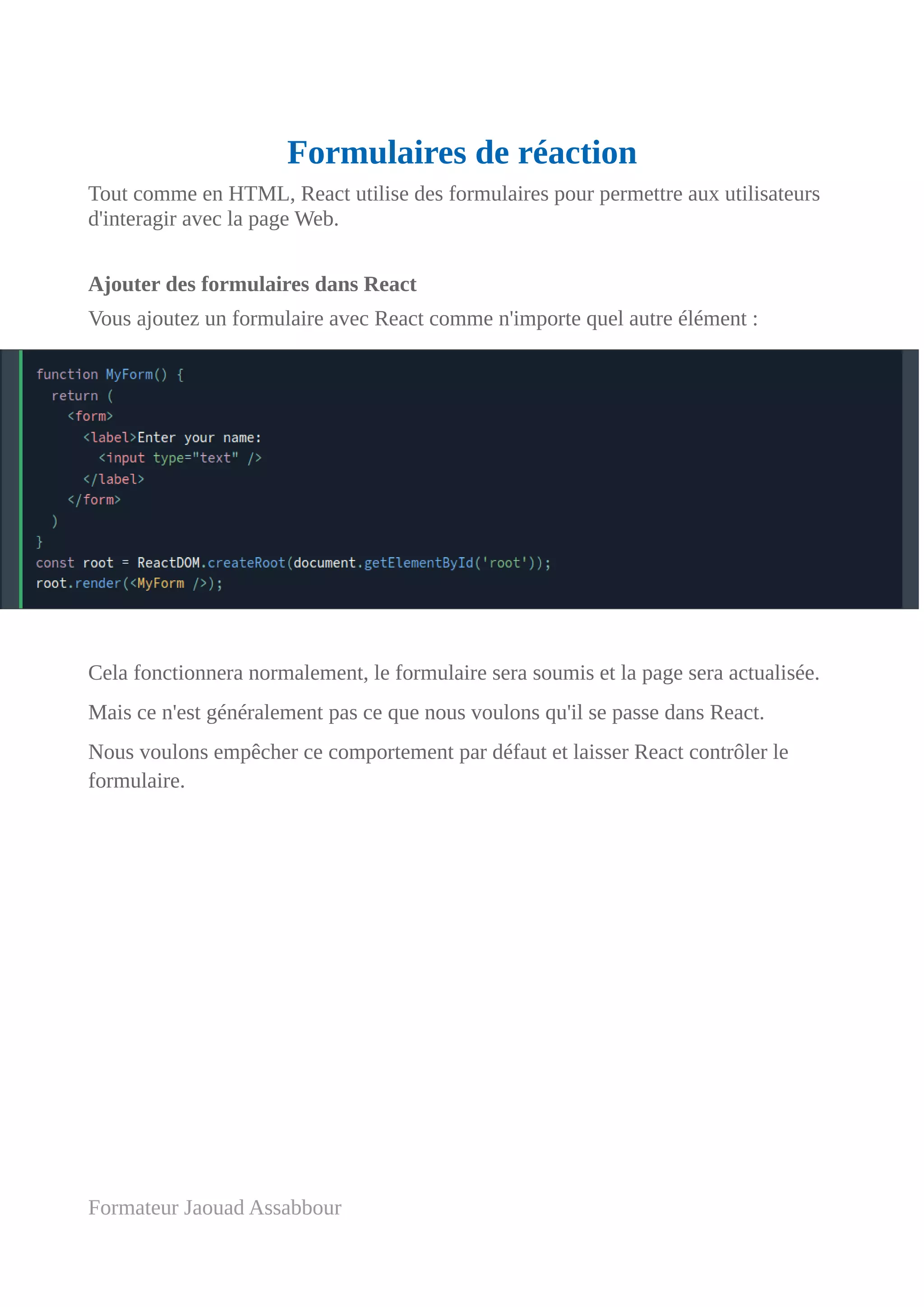 Formulaires de réaction

Tout comme en HTML, React utilise des formulaires pour permettre aux utilisateurs d'interagir avec la page Web.

Ajouter des formulaires dans React

Vous ajoutez un formulaire avec React comme n'importe quel autre élément :

function MyForm() {
  return (
    <form>
      <label>Enter your name:
        <input type="text" />
      </label>
    </form>
  )
}
const root = ReactDOM.createRoot(document.getElementById('root'));
root.render(<MyForm />);

Cela fonctionnera normalement, le formulaire sera soumis et la page sera actualisée.

Mais ce n'est généralement pas ce que nous voulons qu'il se passe dans React.

Nous voulons empêcher ce comportement par défaut et laisser React contrôler le formulaire.

Formateur Jaouad Assabbour